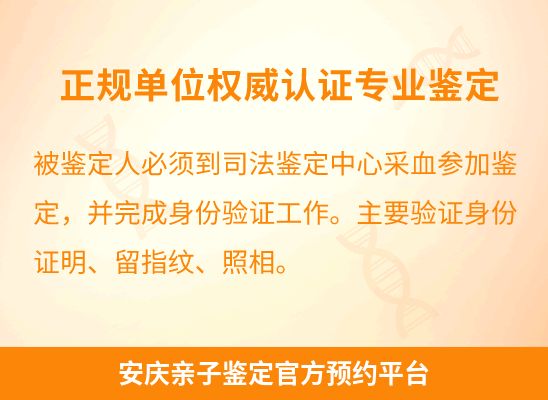 正规单位权威认证专业鉴定

被鉴定人必须到司法鉴定中心采血参加鉴定，并完成身份验证工作。主要验证身份证明、留指纹、照相。

安庆亲子鉴定官方预约平台